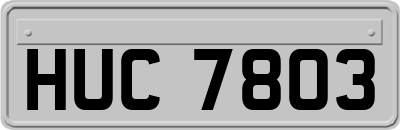 HUC 7803